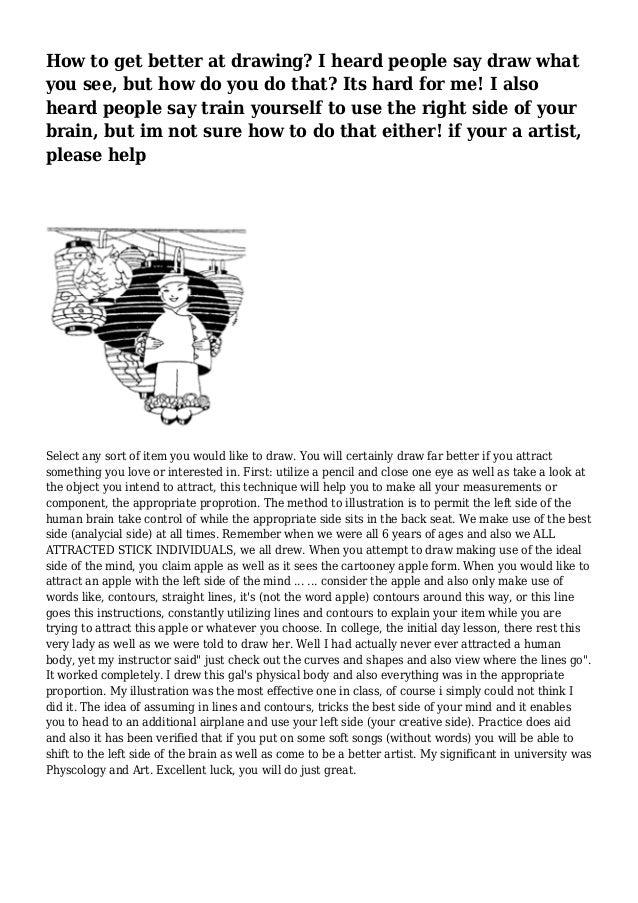 How to get better at drawing? I heard people say draw what you see, but how do you do that? Its hard for me! I also heard people say train yourself to use the right side of your brain, but im not sure how to do that either! if your a artist, please help

Select any sort of item you would like to draw. You will certainly draw far better if you attract something you love or interested in. First: utilize a pencil and close one eye as well as take a look at the object you intend to attract, this technique will help you to make all your measurements or component, the appropriate proprotion. The method to illustration is to permit the left side of the human brain take control of while the appropriate side sits in the back seat. We make use of the best side (analycial side) at all times. Remember when we were all 6 years of ages and also we ALL ATTRACTED STICK INDIVIDUALS, we all drew. When you attempt to draw making use of the ideal side of the mind, you claim apple as well as it sees the cartooney apple form. When you would like to attract an apple with the left side of the mind ... ... consider the apple and also only make use of words like, contours, straight lines, it's (not the word apple) contours around this way, or this line goes this instructions, constantly utilizing lines and contours to explain your item while you are trying to attract this apple or whatever you choose. In college, the initial day lesson, there rest this very lady as well as we were told to draw her. Well I had actually never ever attracted a human body, yet my instructor said" just check out the curves and shapes and also view where the lines go". It worked completely. I drew this gal's physical body and also everything was in the appropriate proportion. My illustration was the most effective one in class, of course i simply could not think I did it. The idea of assuming in lines and contours, tricks the best side of your mind and it enables you to head to an additional airplane and use your left side (your creative side). Practice does aid and also it has been verified that if you put on some soft songs (without words) you will be able to shift to the left side of the brain as well as come to be a better artist. My significant in university was Physcology and Art. Excellent luck, you will do just great.